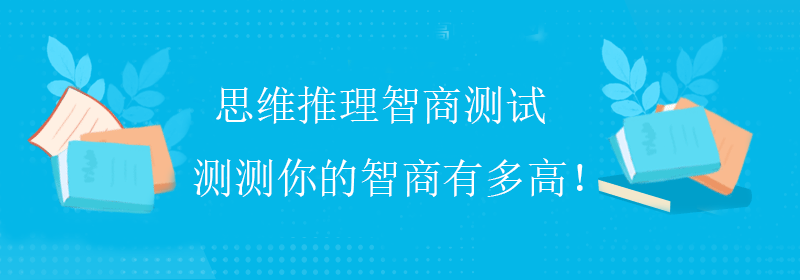 思维推理智商测试
测测你的智商有多高！